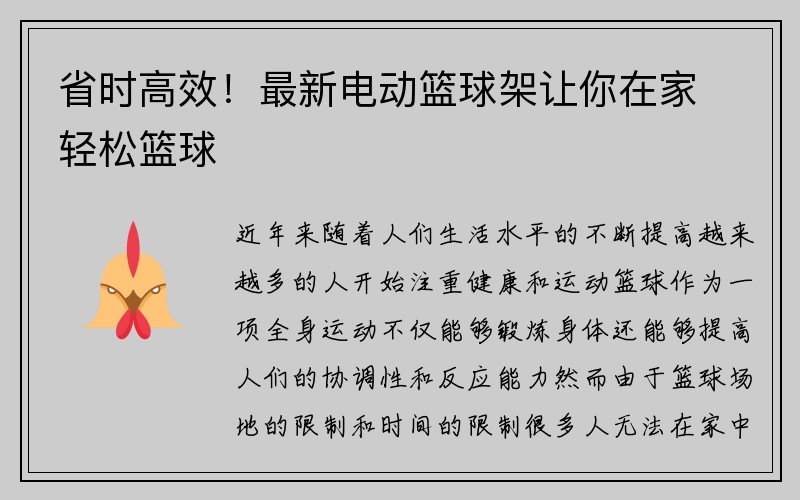 省时高效！最新电动篮球架让你在家轻松篮球

近年来随着人们生活水平的不断提高越来越多的人开始注重健康和运动篮球作为一项全身运动不仅能够锻炼身体还能够提高人们的协调性和反应能力然而由于篮球场地的限制和时间的限制很多人无法在家中